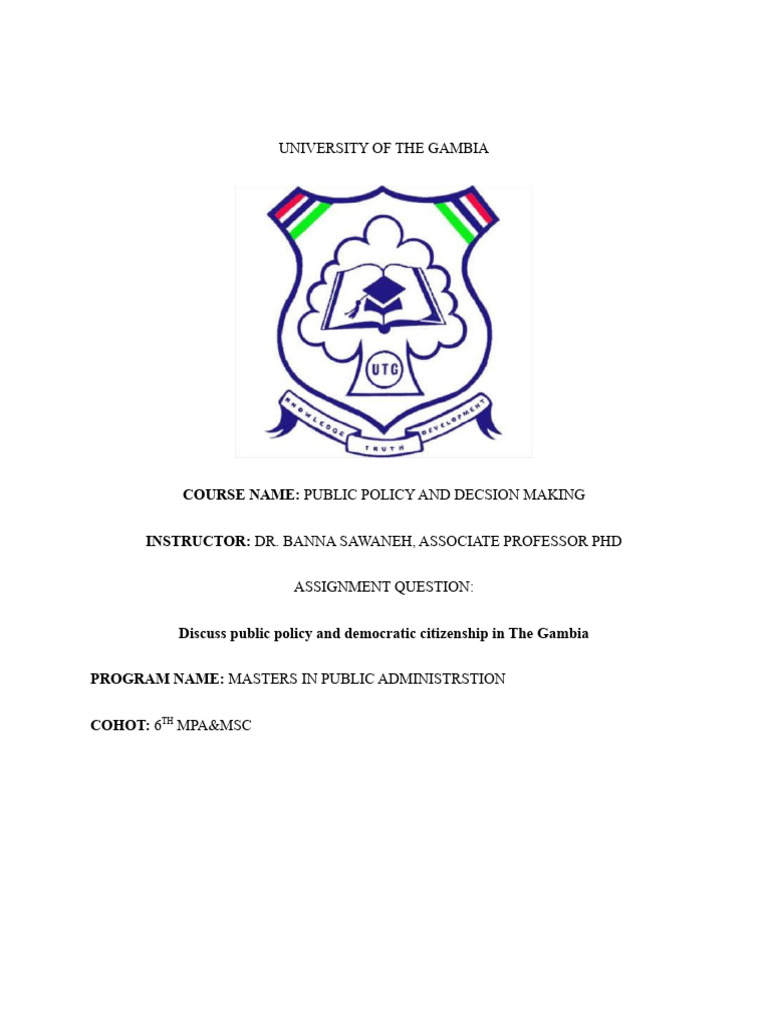 UNIVERSITY OF THE GAMBIA

UTG

KNOWLEDGE TRUTH DEVELOPMENT

COURSE NAME: PUBLIC POLICY AND DECSION MAKING

INSTRUCTOR: DR. BANNA SAWANEH, ASSOCIATE PROFESSOR PHD

ASSIGNMENT QUESTION:

Discuss public policy and democratic citizenship in The Gambia

PROGRAM NAME: MASTERS IN PUBLIC ADMINISTRSTION

COHOT: 6TH MPA&MSC